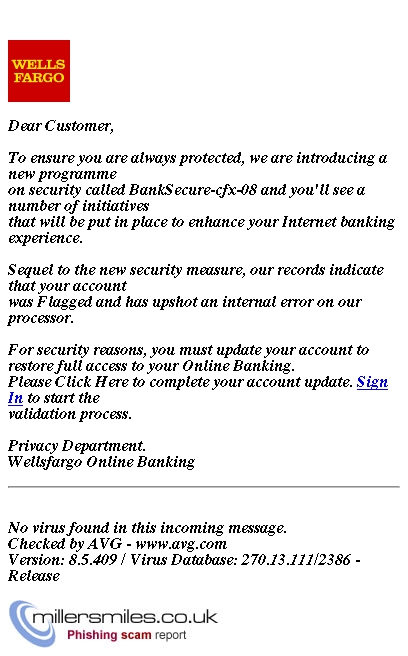 WELLS FARGO

Dear Customer,

To ensure you are always protected, we are introducing a new programme on security called BankSecure-cfx-08 and you'll see a number of initiatives that will be put in place to enhance your Internet banking experience.

Sequel to the new security measure, our records indicate that your account was Flagged and has upshot an internal error on our processor.

For security reasons, you must update your account to restore full access to your Online Banking.
Please Click Here to complete your account update. Sign In to start the validation process.

Privacy Department.
Wellsfargo Online Banking

No virus found in this incoming message.
Checked by AVG - www.avg.com
Version: 8.5.409 / Virus Database: 270.13.111/2386 - Release

millersmiles.co.uk
Phishing scam report